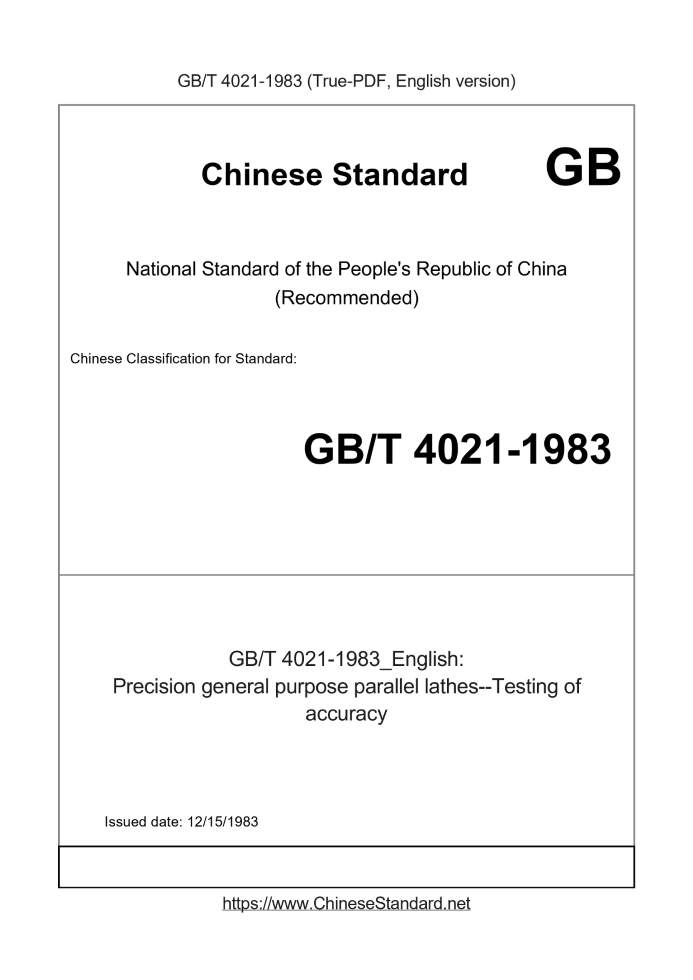 GB/T 4021-1983 (True-PDF, English version)

Chinese Standard GB

National Standard of the People's Republic of China
(Recommended)

Chinese Classification for Standard:

GB/T 4021-1983

GB/T 4021-1983_English:
Precision general purpose parallel lathes--Testing of accuracy

Issued date: 12/15/1983

https://www.ChineseStandard.net